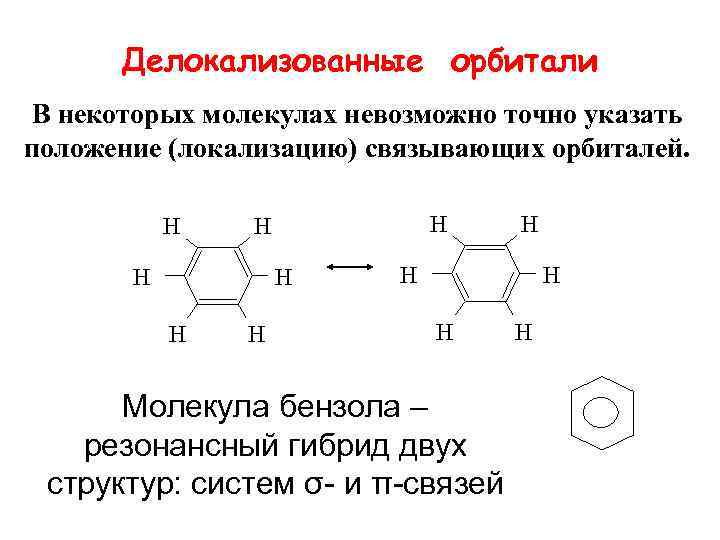 Делокализованные орбитали

В некоторых молекулах невозможно точно указать положение (локализацию) связывающих орбиталей.

H H
H H
H H

H H
H H
H H

Молекула бензола – резонансный гибрид двух структур: систем σ- и π-связей